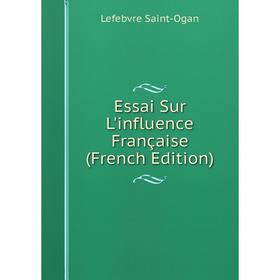 Lefebvre Saint-Ogan

Essai Sur L'influence Française (French Edition)